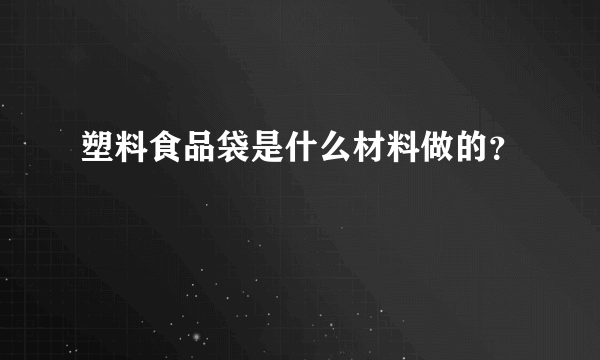 塑料食品袋是什么材料做的?